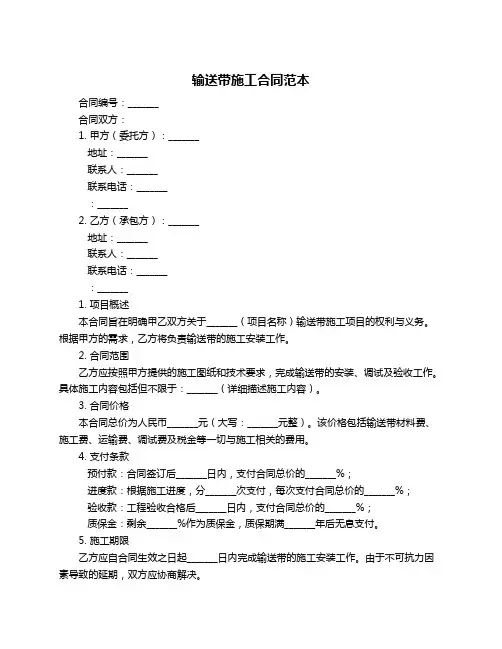 输送带施工合同范本

合同编号：______

合同双方：

1. 甲方（委托方）：______

地址：______

联系人：______

联系电话：______

：______

2. 乙方（承包方）：______

地址：______

联系人：______

联系电话：______

：______

1. 项目概述

本合同旨在明确甲乙双方关于______（项目名称）输送带施工项目的权利与义务。根据甲方的需求，乙方将负责输送带的施工安装工作。

2. 合同范围

乙方应按照甲方提供的施工图纸和技术要求，完成输送带的安装、调试及验收工作。具体施工内容包括但不限于：______（详细描述施工内容）。

3. 合同价格

本合同总价为人民币______元（大写：______元整）。该价格包括输送带材料费、施工费、运输费、调试费及税金等一切与施工相关的费用。

4. 支付条款

预付款：合同签订后______日内，支付合同总价的______%；

进度款：根据施工进度，分______次支付，每次支付合同总价的______%；

验收款：工程验收合格后______日内，支付合同总价的______%；

质保金：剩余______%作为质保金，质保期满______年后无息支付。

5. 施工期限

乙方应自合同生效之日起______日内完成输送带的施工安装工作。由于不可抗力因素导致的延期，双方应协商解决。